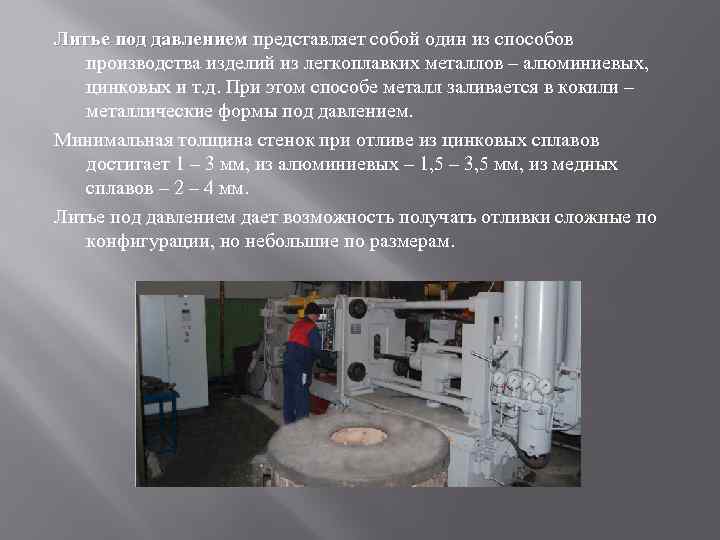 Литье под давлением представляет собой один из способов производства изделий из легкоплавких металлов – алюминиевых, цинковых и т.д. При этом способе металл заливается в кокили – металлические формы под давлением.

Минимальная толщина стенок при отливе из цинковых сплавов достигает 1 – 3 мм, из алюминиевых – 1,5 – 3,5 мм, из медных сплавов – 2 – 4 мм.

Литье под давлением дает возможность получать отливки сложные по конфигурации, но небольшие по размерам.